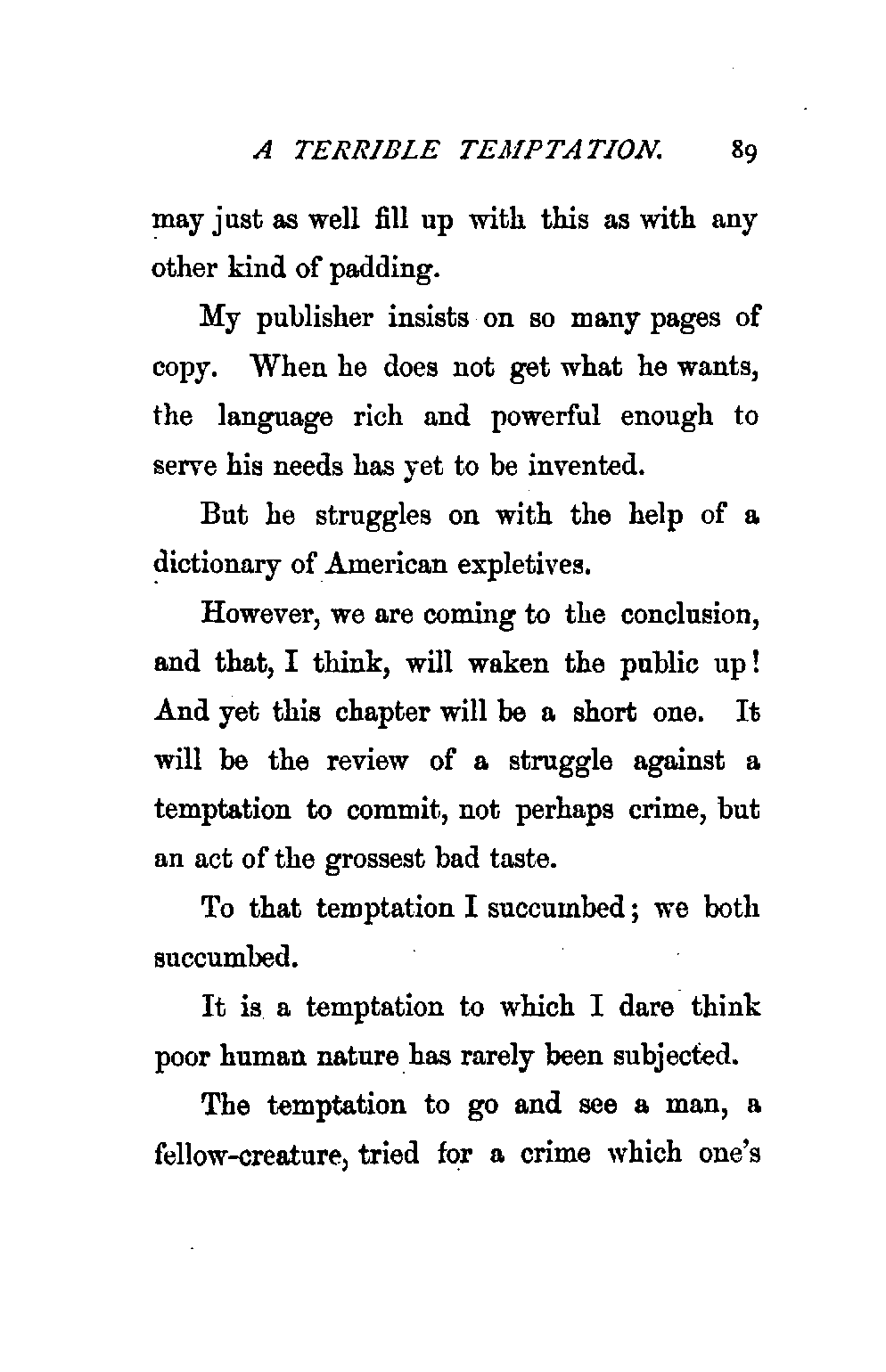 A TERRIBLE TEMPTATION. 89

may just as well fill up with this as with any other kind of padding.

My publisher insists on so many pages of copy. When he does not get what he wants, the language rich and powerful enough to serve his needs has yet to be invented.

But he struggles on with the help of a dictionary of American expletives.

However, we are coming to the conclusion, and that, I think, will waken the public up! And yet this chapter will be a short one. It will be the review of a struggle against a temptation to commit, not perhaps crime, but an act of the grossest bad taste.

To that temptation I succumbed; we both succumbed.

It is a temptation to which I dare think poor human nature has rarely been subjected.

The temptation to go and see a man, a fellow-creature, tried for a crime which one's